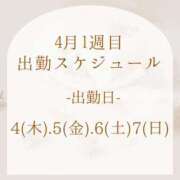 4月1週目
出勤スケジュール

-出勤日-

4(木).5(金).6(土)7(日)